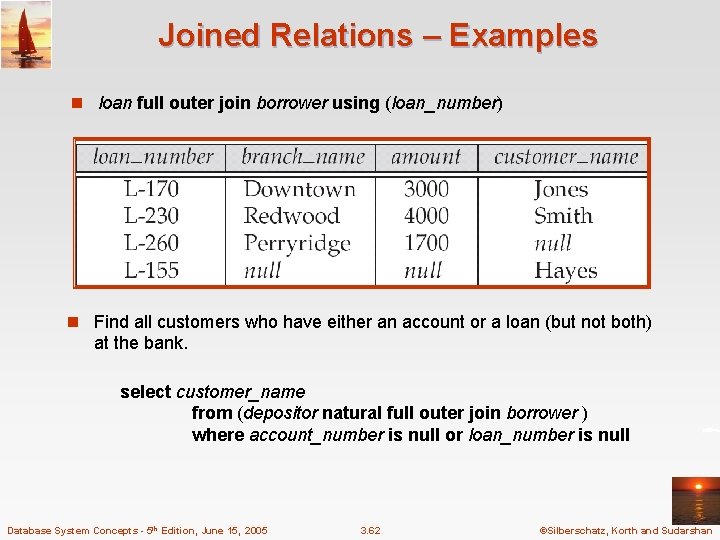 Joined Relations – Examples

loan full outer join borrower using (loan_number)

| loan_number | branch_name | amount | customer_name |
|---|---|---|---|
| L-170 | Downtown | 3000 | Jones |
| L-230 | Redwood | 4000 | Smith |
| L-260 | Perryridge | 1700 | null |
| L-155 | null | null | Hayes |

Find all customers who have either an account or a loan (but not both) at the bank.

select customer_name
from (depositor natural full outer join borrower )
where account_number is null or loan_number is null

Database System Concepts - 5th Edition, June 15, 2005    3.62    ©Silberschatz, Korth and Sudarshan